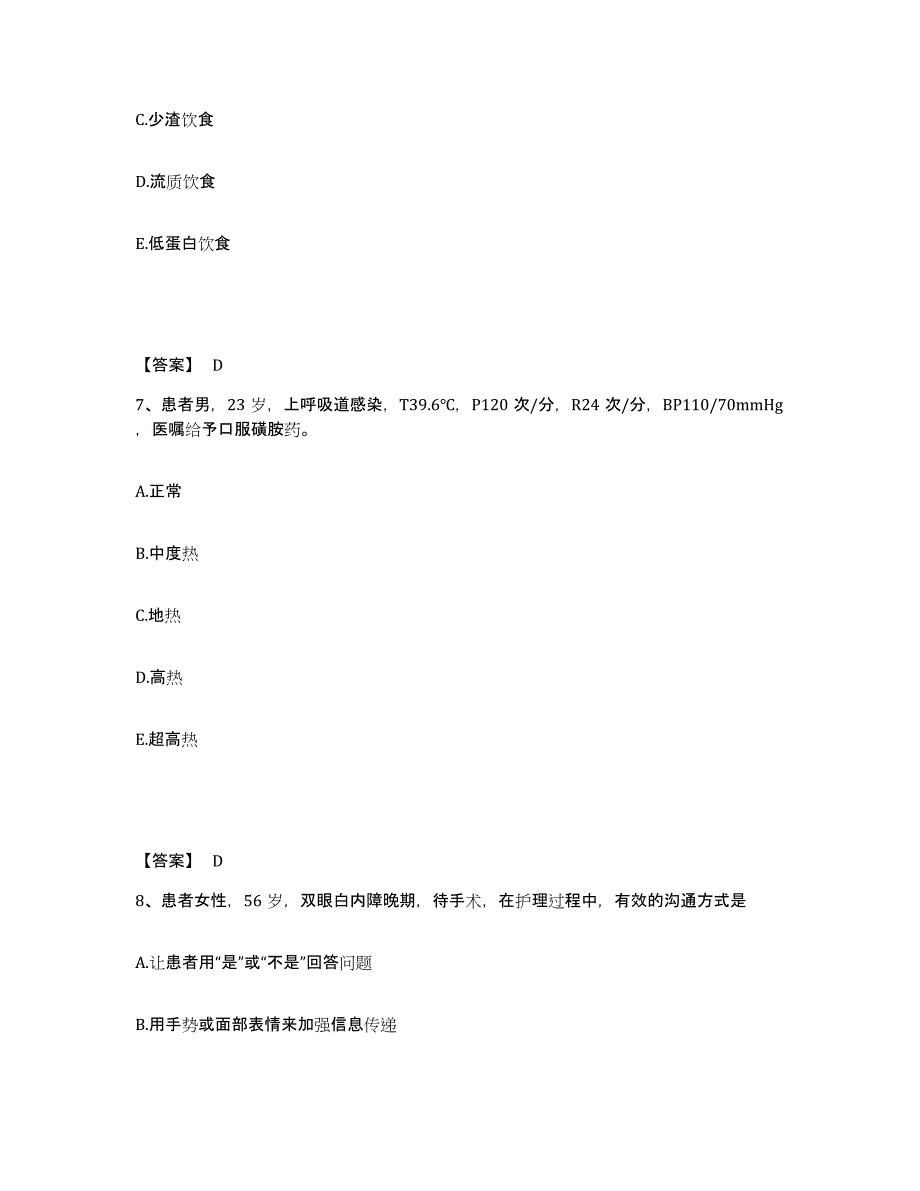 C.少渣饮食

D.流质饮食

E.低蛋白饮食

【答案】 D

7、患者男，23 岁，上呼吸道感染，T39.6℃，P120 次/分，R24 次/分，BP110/70mmHg，医嘱给予口服磺胺药。

A.正常

B.中度热

C.地热

D.高热

E.超高热

【答案】 D

8、患者女性，56 岁，双眼白内障晚期，待手术，在护理过程中，有效的沟通方式是

A.让患者用“是”或“不是”回答问题

B.用手势或面部表情来加强信息传递